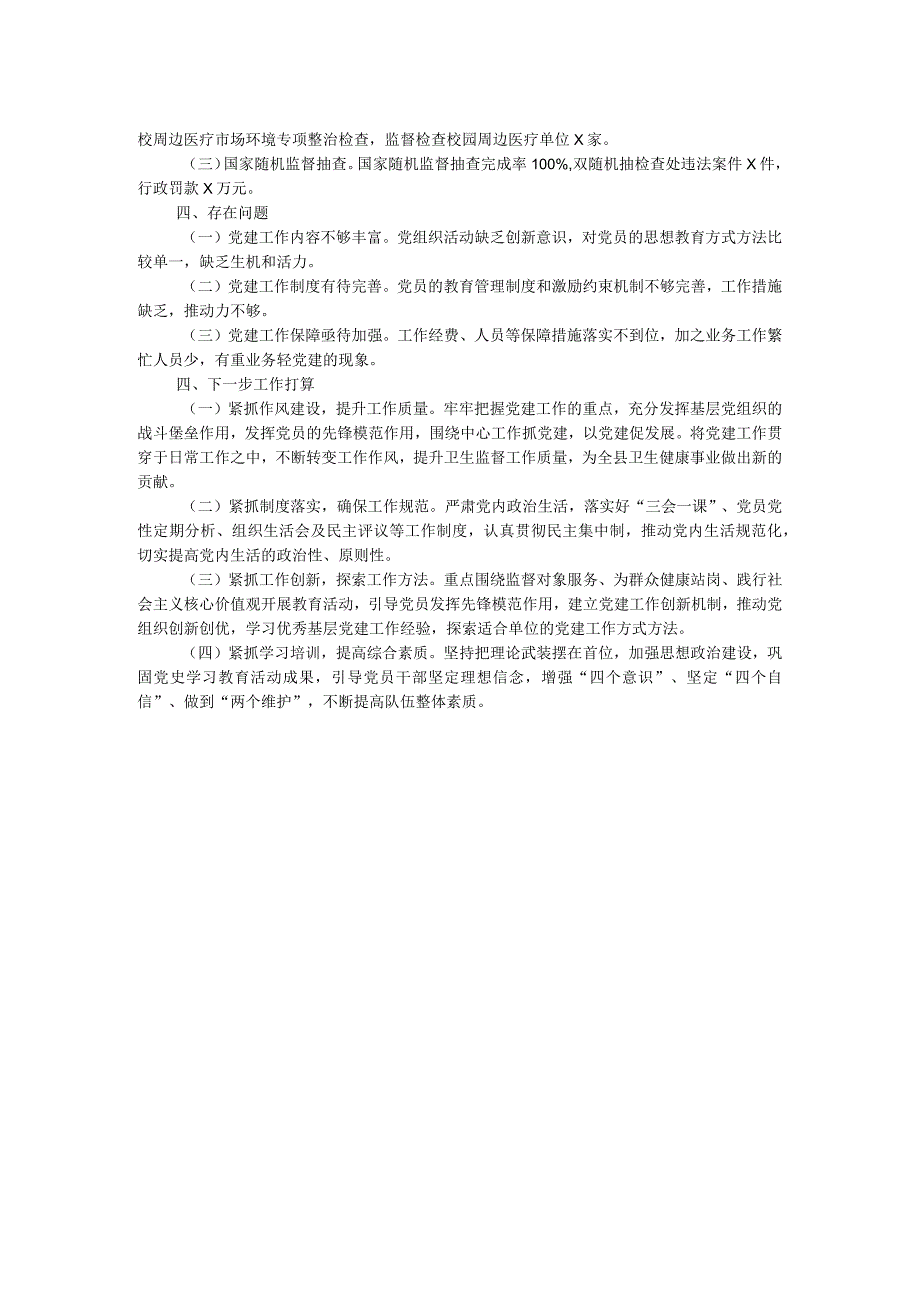 校周边医疗市场环境专项整治检查，监督检查校园周边医疗单位X家。

（三）国家随机监督抽查。国家随机监督抽查完成率100%,双随机抽检查处违法案件X件，行政罚款X万元。

四、存在问题

（一）党建工作内容不够丰富。党组织活动缺乏创新意识，对党员的思想教育方式方法比较单一，缺乏生机和活力。

（二）党建工作制度有待完善。党员的教育管理制度和激励约束机制不够完善，工作措施缺乏，推动力不够。

（三）党建工作保障亟待加强。工作经费、人员等保障措施落实不到位，加之业务工作繁忙人员少，有重业务轻党建的现象。

四、下一步工作打算

（一）紧抓作风建设，提升工作质量。牢牢把握党建工作的重点，充分发挥基层党组织的战斗堡垒作用，发挥党员的先锋模范作用，围绕中心工作抓党建，以党建促发展。将党建工作贯穿于日常工作之中，不断转变工作作风，提升卫生监督工作质量，为全县卫生健康事业做出新的贡献。

（二）紧抓制度落实，确保工作规范。严肃党内政治生活，落实好“三会一课”、党员党性定期分析、组织生活会及民主评议等工作制度，认真贯彻民主集中制，推动党内生活规范化，切实提高党内生活的政治性、原则性。

（三）紧抓工作创新，探索工作方法。重点围绕监督对象服务、为群众健康站岗、践行社会主义核心价值观开展教育活动，引导党员发挥先锋模范作用，建立党建工作创新机制，推动党组织创新创优，学习优秀基层党建工作经验，探索适合单位的党建工作方式方法。

（四）紧抓学习培训，提高综合素质。坚持把理论武装摆在首位，加强思想政治建设，巩固党史学习教育活动成果，引导党员干部坚定理想信念，增强“四个意识”、坚定“四个自信”、做到“两个维护”，不断提高队伍整体素质。